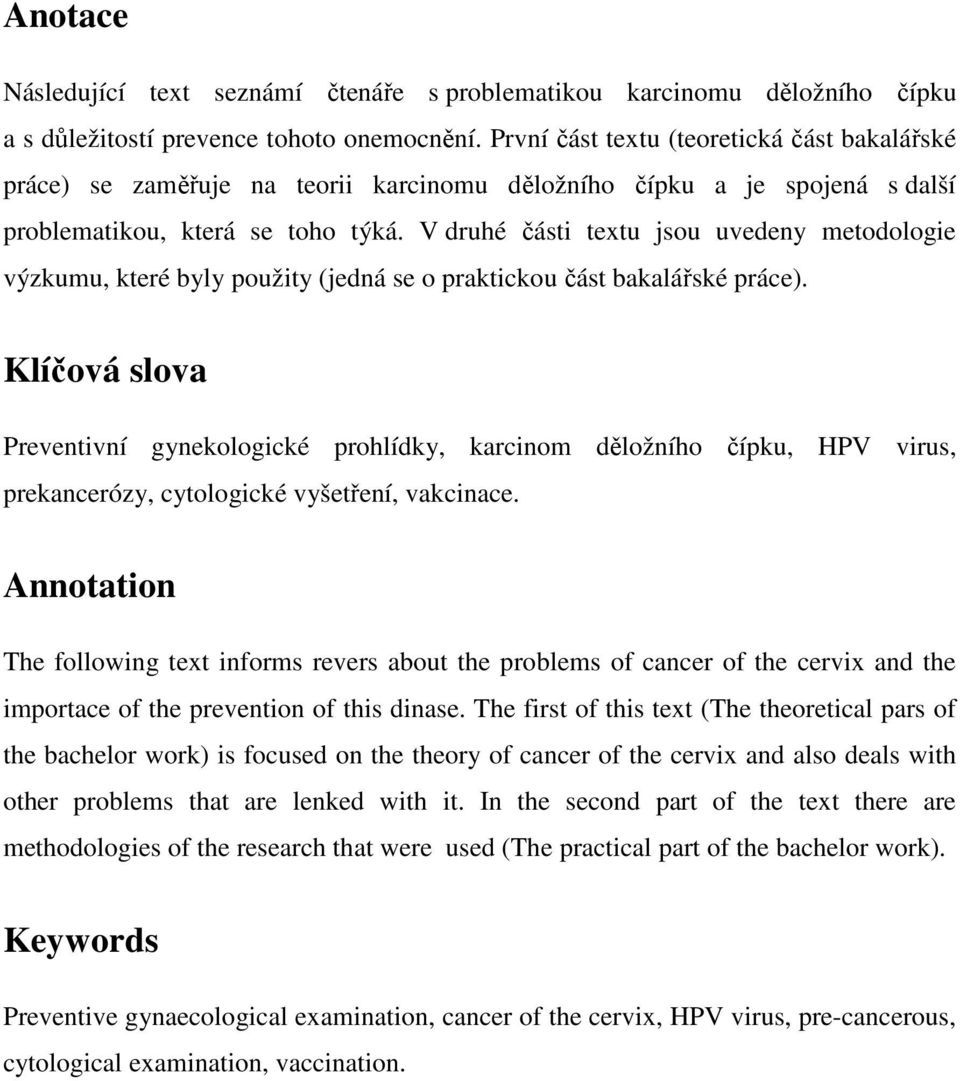 Anotace

Následující text seznámí čtenáře s problematikou karcinomu děložního čípku a s důležitostí prevence tohoto onemocnění. První část textu (teoretická část bakalářské práce) se zaměřuje na teorii karcinomu děložního čípku a je spojená s další problematikou, která se toho týká. V druhé části textu jsou uvedeny metodologie výzkumu, které byly použity (jedná se o praktickou část bakalářské práce).

Klíčová slova

Preventivní gynekologické prohlídky, karcinom děložního čípku, HPV virus, prekancerózy, cytologické vyšetření, vakcinace.

Annotation

The following text informs revers about the problems of cancer of the cervix and the importace of the prevention of this dinase. The first of this text (The theoretical pars of the bachelor work) is focused on the theory of cancer of the cervix and also deals with other problems that are lenked with it. In the second part of the text there are methodologies of the research that were used (The practical part of the bachelor work).

Keywords

Preventive gynaecological examination, cancer of the cervix, HPV virus, pre-cancerous, cytological examination, vaccination.